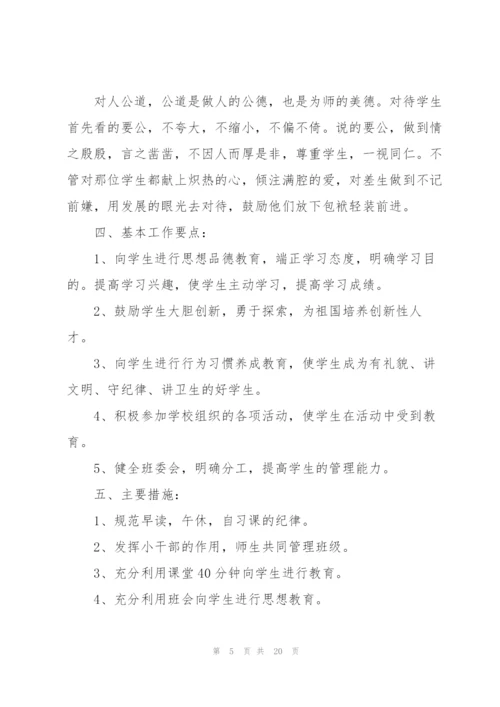 对人公道，公道是做人的公德，也是为师的美德。对待学生首先看的要公，不夸大，不缩小，不偏不倚。说的要公，做到情之殷殷，言之凿凿，不因人而厚是非，尊重学生，一视同仁。不管对那位学生都献上炽热的心，倾注满腔的爱，对差生做到不记前嫌，用发展的眼光去对待，鼓励他们放下包袱轻装前进。

四、基本工作要点：

1、向学生进行思想品德教育，端正学习态度，明确学习目的。提高学习兴趣，使学生主动学习，提高学习成绩。

2、鼓励学生大胆创新，勇于探索，为祖国培养创新性人才。

3、向学生进行行为习惯养成教育，使学生成为有礼貌、讲文明、守纪律、讲卫生的好学生。

4、积极参加学校组织的各项活动，使学生在活动中受到教育。

5、健全班委会，明确分工，提高学生的管理能力。

五、主要措施：

1、规范早读，午休，自习课的纪律。

2、发挥小干部的作用，师生共同管理班级。

3、充分利用课堂40分钟向学生进行教育。

4、充分利用班会向学生进行思想教育。

第 5 页 共 20 页